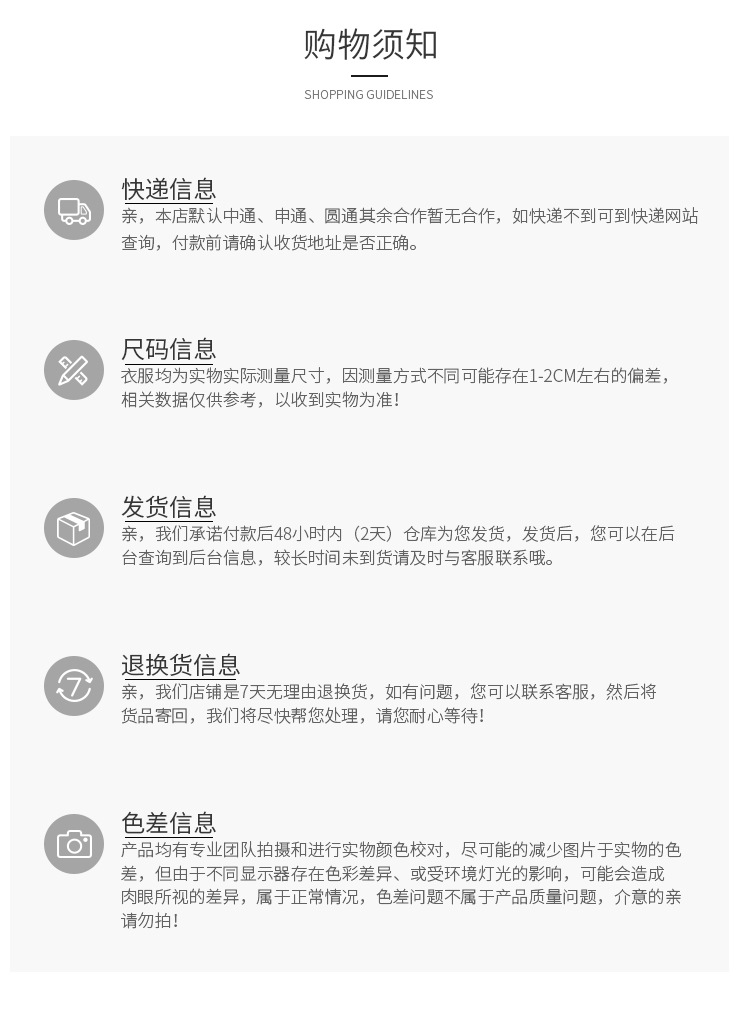 购物须知

SHOPPING GUIDELINES

快递信息

亲，本店默认中通、申通、圆通其余合作暂无合作，如快递不到可到快递网站查询，付款前请确认收货地址是否正确。

尺码信息

衣服均为实物实际测量尺寸，因测量方式不同可能存在1-2CM左右的偏差，相关数据仅供参考，以收到实物为准！

发货信息

亲，我们承诺付款后48小时内（2天）仓库为您发货，发货后，您可以在后台查询到后台信息，较长时间未到货请及时与客服联系哦。

退换货信息

亲，我们店铺是7天无理由退换货，如有问题，您可以联系客服，然后将货品寄回，我们将尽快帮您处理，请您耐心等待！

色差信息

产品均有专业团队拍摄和进行实物颜色校对，尽可能的减少图片于实物的色差，但由于不同显示器存在色彩差异、或受环境灯光的影响，可能会造成肉眼所视的差异，属于正常情况，色差问题不属于产品质量问题，介意的亲请勿拍！